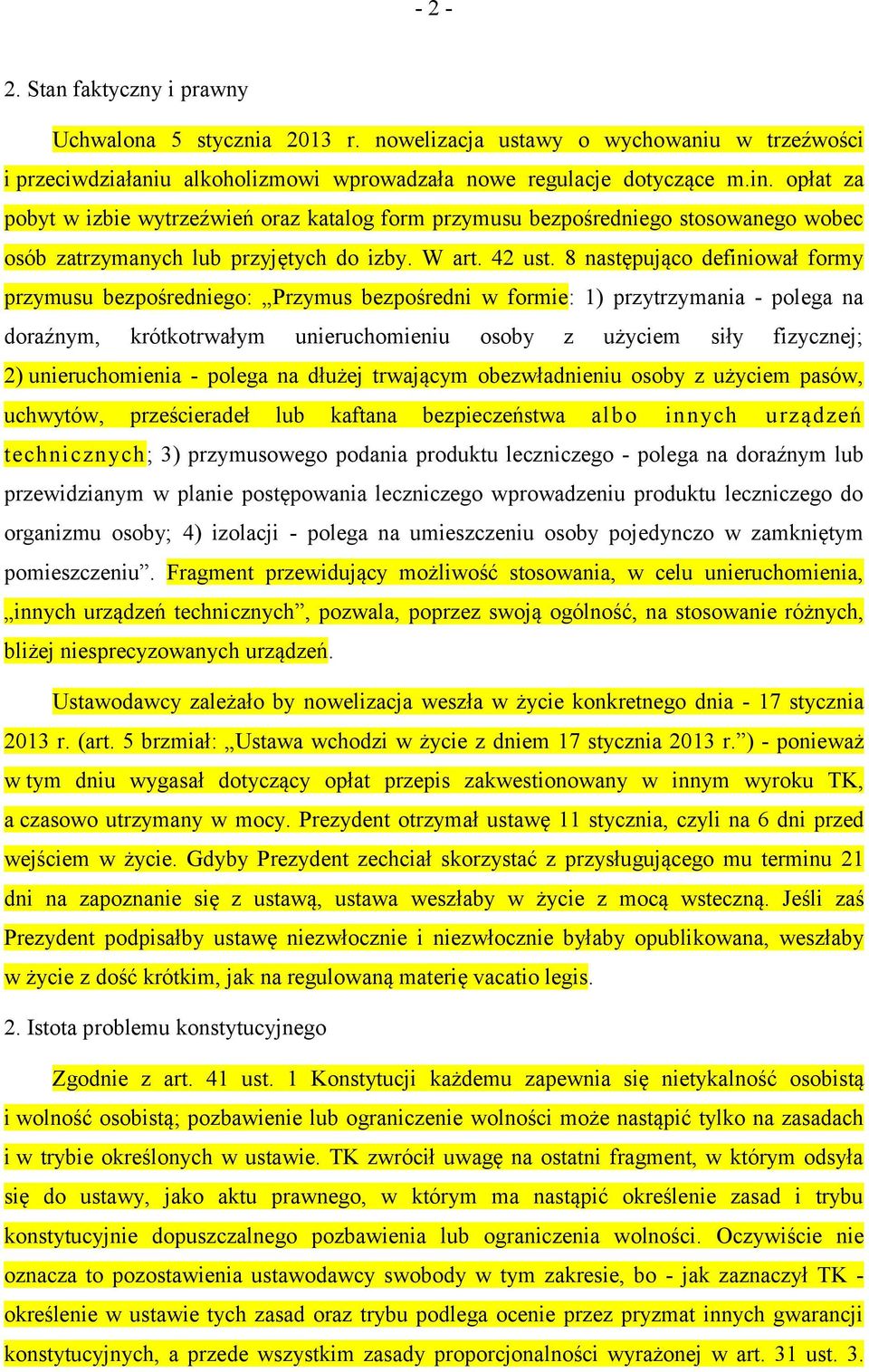 - 2 -

2. Stan faktyczny i prawny

Uchwalona 5 stycznia 2013 r. nowelizacja ustawy o wychowaniu w trzeźwości i przeciwdziałaniu alkoholizmowi wprowadzała nowe regulacje dotyczące m.in. opłat za pobyt w izbie wytrzeźwień oraz katalog form przymusu bezpośredniego stosowanego wobec osób zatrzymanych lub przyjętych do izby. W art. 42 ust. 8 następująco definiował formy przymusu bezpośredniego: „Przymus bezpośredni w formie: 1) przytrzymania - polega na doraźnym, krótkotrwałym unieruchomieniu osoby z użyciem siły fizycznej; 2) unieruchomienia - polega na dłużej trwającym obezwładnieniu osoby z użyciem pasów, uchwytów, prześcieradeł lub kaftana bezpieczeństwa albo innych urządzeń technicznych; 3) przymusowego podania produktu leczniczego - polega na doraźnym lub przewidzianym w planie postępowania leczniczego wprowadzeniu produktu leczniczego do organizmu osoby; 4) izolacji - polega na umieszczeniu osoby pojedynczo w zamkniętym pomieszczeniu”. Fragment przewidujący możliwość stosowania, w celu unieruchomienia, „innych urządzeń technicznych”, pozwala, poprzez swoją ogólność, na stosowanie różnych, bliżej niesprecyzowanych urządzeń.

Ustawodawcy zależało by nowelizacja weszła w życie konkretnego dnia - 17 stycznia 2013 r. (art. 5 brzmiał: „Ustawa wchodzi w życie z dniem 17 stycznia 2013 r.”) - ponieważ w tym dniu wygasał dotyczący opłat przepis zakwestionowany w innym wyroku TK, a czasowo utrzymany w mocy. Prezydent otrzymał ustawę 11 stycznia, czyli na 6 dni przed wejściem w życie. Gdyby Prezydent zechciał skorzystać z przysługującego mu terminu 21 dni na zapoznanie się z ustawą, ustawa weszłaby w życie z mocą wsteczną. Jeśli zaś Prezydent podpisałby ustawę niezwłocznie i niezwłocznie byłaby opublikowana, weszłaby w życie z dość krótkim, jak na regulowaną materię vacatio legis.

2. Istota problemu konstytucyjnego

Zgodnie z art. 41 ust. 1 Konstytucji każdemu zapewnia się nietykalność osobistą i wolność osobistą; pozbawienie lub ograniczenie wolności może nastąpić tylko na zasadach i w trybie określonych w ustawie. TK zwrócił uwagę na ostatni fragment, w którym odsyła się do ustawy, jako aktu prawnego, w którym ma nastąpić określenie zasad i trybu konstytucyjnie dopuszczalnego pozbawienia lub ograniczenia wolności. Oczywiście nie oznacza to pozostawienia ustawodawcy swobody w tym zakresie, bo - jak zaznaczył TK - określenie w ustawie tych zasad oraz trybu podlega ocenie przez pryzmat innych gwarancji konstytucyjnych, a przede wszystkim zasady proporcjonalności wyrażonej w art. 31 ust. 3.